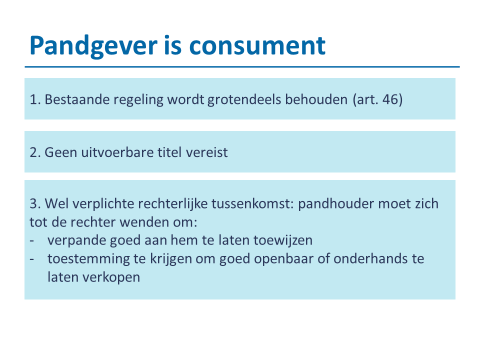 Pandgever is consument

1. Bestaande regeling wordt grotendeels behouden (art. 46)

2. Geen uitvoerbare titel vereist

3. Wel verplichte rechterlijke tussenkomst: pandhouder moet zich tot de rechter wenden om:
- verpande goed aan hem te laten toewijzen
- toestemming te krijgen om goed openbaar of onderhands te laten verkopen